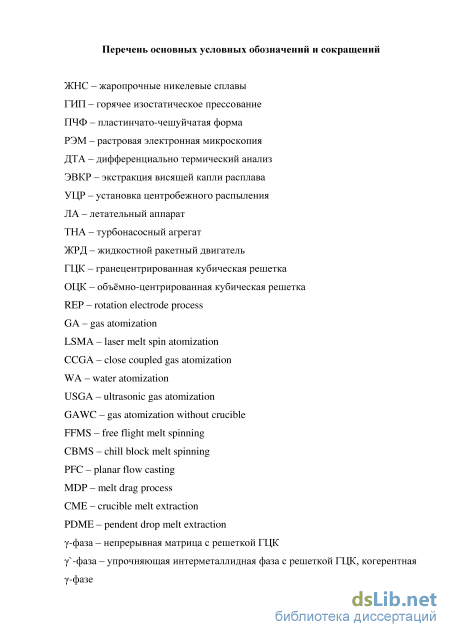 Перечень основных условных обозначений и сокращений

ЖНС – жаропрочные никелевые сплавы

ГИП – горячее изостатическое прессование

ПЧФ – пластинчато-чешуйчатая форма

РЭМ – растровая электронная микроскопия

ДТА – дифференциально термический анализ

ЭВКР – экстракция висящей капли расплава

УЦР – установка центробежного распыления

ЛА – летательный аппарат

ТНА – турбонасосный агрегат

ЖРД – жидкостной ракетный двигатель

ГЦК – гранецентрированная кубическая решетка

ОЦК – объёмно-центрированная кубическая решетка

REP – rotation electrode process

GA – gas atomization

LSMA – laser melt spin atomization

CCGA – close coupled gas atomization

WA – water atomization

USGA – ultrasonic gas atomization

GAWC – gas atomization without crucible

FFMS – free flight melt spinning

CBMS – chill block melt spinning

PFC – planar flow casting

MDP – melt drag process

CME – crucible melt extraction

PDME – pendent drop melt extraction

γ-фаза – непрерывная матрица с решеткой ГЦК

γ`-фаза – упрочняющая интерметаллидная фаза с решеткой ГЦК, когерентная γ-фазе

dsLib.net
библиотека диссертаций